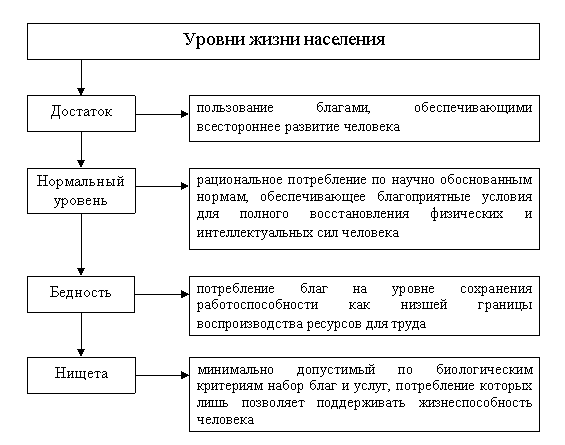 Уровни жизни населения

Достаток

пользование благами, обеспечивающими всестороннее развитие человека

Нормальный уровень

рациональное потребление по научно обоснованным нормам, обеспечивающее благоприятные условия для полного восстановления физических и интеллектуальных сил человека

Бедность

потребление благ на уровне сохранения работоспособности как низшей границы воспроизводства ресурсов для труда

Нищета

минимально допустимый по биологическим критериям набор благ и услуг, потребление которых лишь позволяет поддерживать жизнеспособность человека